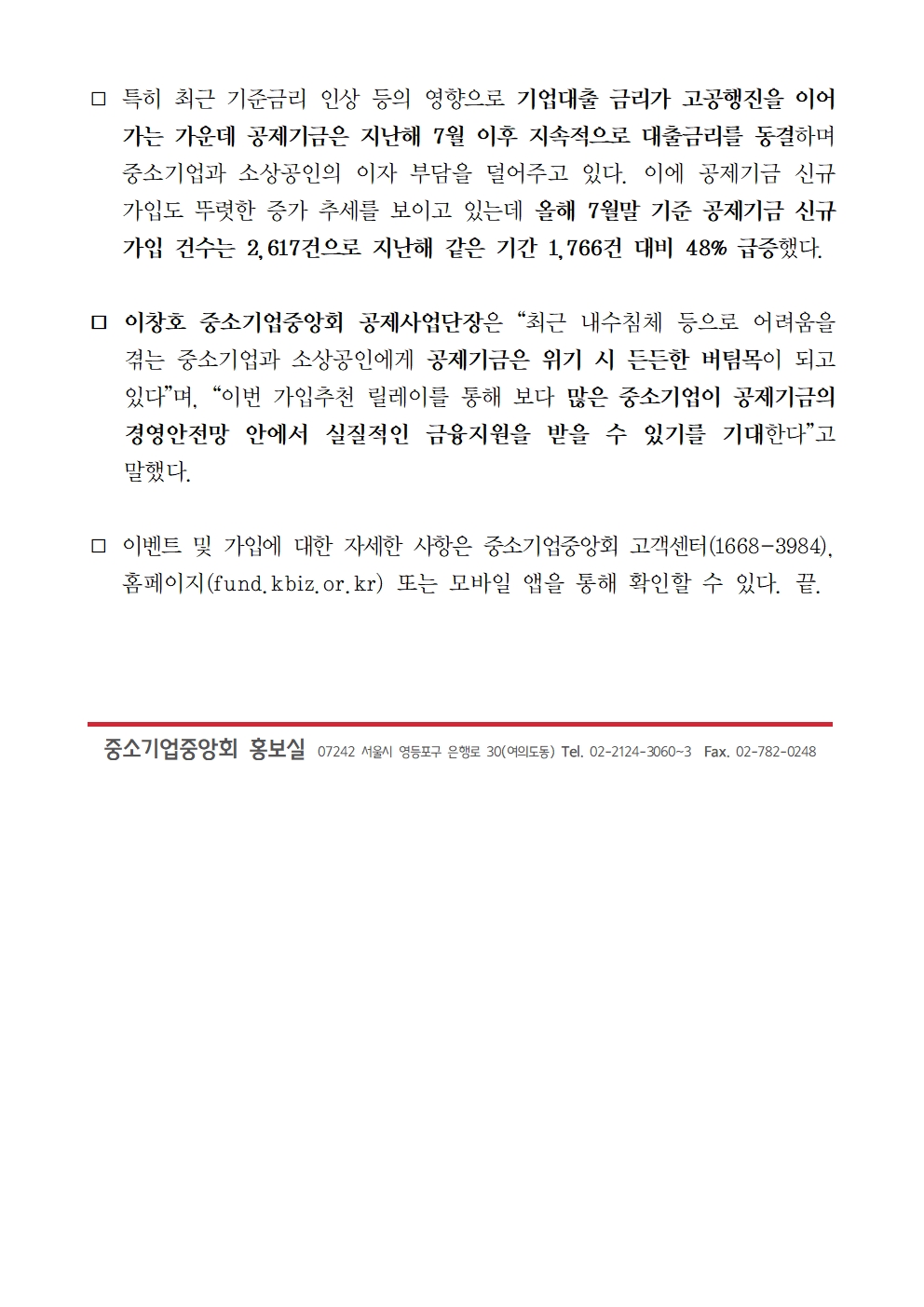 □ 특히 최근 기준금리 인상 등의 영향으로 기업대출 금리가 고공행진을 이어가는 가운데 공제기금은 지난해 7월 이후 지속적으로 대출금리를 동결하며 중소기업과 소상공인의 이자 부담을 덜어주고 있다. 이에 공제기금 신규 가입도 뚜렷한 증가 추세를 보이고 있는데 올해 7월말 기준 공제기금 신규 가입 건수는 2,617건으로 지난해 같은 기간 1,766건 대비 48% 급증했다.

□ 이창호 중소기업중앙회 공제사업단장은 “최근 내수침체 등으로 어려움을 겪는 중소기업과 소상공인에게 공제기금은 위기 시 든든한 버팀목이 되고 있다”며, “이번 가입추천 릴레이를 통해 보다 많은 중소기업이 공제기금의 경영안전망 안에서 실질적인 금융지원을 받을 수 있기를 기대한다”고 말했다.

□ 이벤트 및 가입에 대한 자세한 사항은 중소기업중앙회 고객센터(1668-3984), 홈페이지(fund.kbiz.or.kr) 또는 모바일 앱을 통해 확인할 수 있다. 끝.

중소기업중앙회 홍보실 07242 서울시 영등포구 은행로 30(여의도동) Tel. 02-2124-3060~3 Fax. 02-782-0248